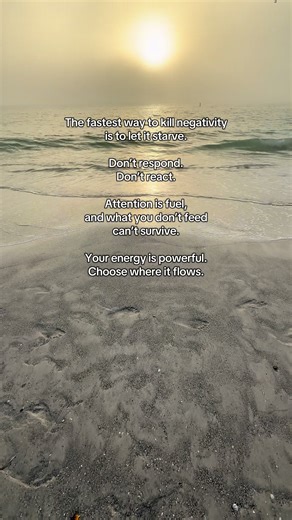 The fastest way to kill negativity is to let it starve.

Don't respond.
Don't react.

Attention is fuel, and what you don't feed can't survive.

Your energy is powerful.
Choose where it flows.